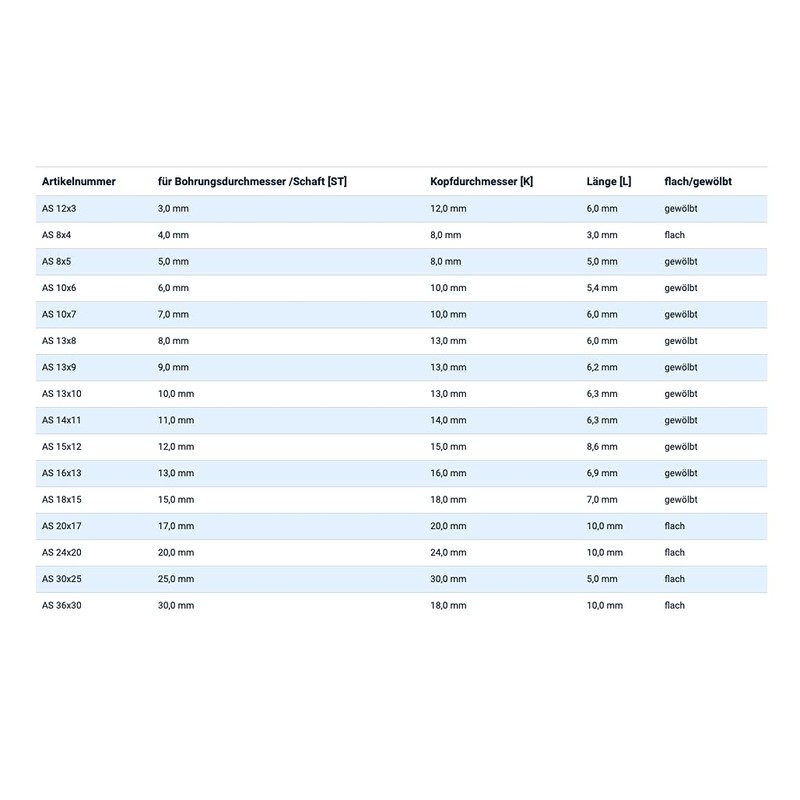 | Artikelnummer | für Bohrungsdurchmesser /Schaft [ST] | Kopfdurchmesser [K] | Länge [L] | flach/gewölbt |
|---|---|---|---|---|
| AS 12x3 | 3,0 mm | 12,0 mm | 6,0 mm | gewölbt |
| AS 8x4 | 4,0 mm | 8,0 mm | 3,0 mm | flach |
| AS 8x5 | 5,0 mm | 8,0 mm | 5,0 mm | gewölbt |
| AS 10x6 | 6,0 mm | 10,0 mm | 5,4 mm | gewölbt |
| AS 10x7 | 7,0 mm | 10,0 mm | 6,0 mm | gewölbt |
| AS 13x8 | 8,0 mm | 13,0 mm | 6,0 mm | gewölbt |
| AS 13x9 | 9,0 mm | 13,0 mm | 6,2 mm | gewölbt |
| AS 13x10 | 10,0 mm | 13,0 mm | 6,3 mm | gewölbt |
| AS 14x11 | 11,0 mm | 14,0 mm | 6,3 mm | gewölbt |
| AS 15x12 | 12,0 mm | 15,0 mm | 8,6 mm | gewölbt |
| AS 16x13 | 13,0 mm | 16,0 mm | 6,9 mm | gewölbt |
| AS 18x15 | 15,0 mm | 18,0 mm | 7,0 mm | gewölbt |
| AS 20x17 | 17,0 mm | 20,0 mm | 10,0 mm | flach |
| AS 24x20 | 20,0 mm | 24,0 mm | 10,0 mm | flach |
| AS 30x25 | 25,0 mm | 30,0 mm | 5,0 mm | flach |
| AS 36x30 | 30,0 mm | 18,0 mm | 10,0 mm | flach |